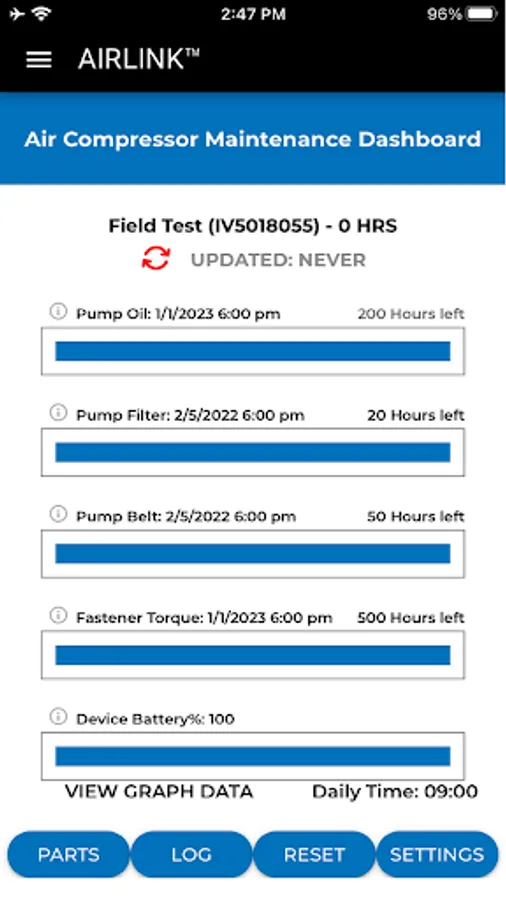 2:47 PM 96%

AIRLINK™

Air Compressor Maintenance Dashboard

Field Test (IV5018055) - 0 HRS

UPDATED: NEVER

Pump Oil: 1/1/2023 6:00 pm 200 Hours left

Pump Filter: 2/5/2022 6:00 pm 20 Hours left

Pump Belt: 2/5/2022 6:00 pm 50 Hours left

Fastener Torque: 1/1/2023 6:00 pm 500 Hours left

Device Battery%: 100

VIEW GRAPH DATA Daily Time: 09:00

PARTS LOG RESET SETTINGS